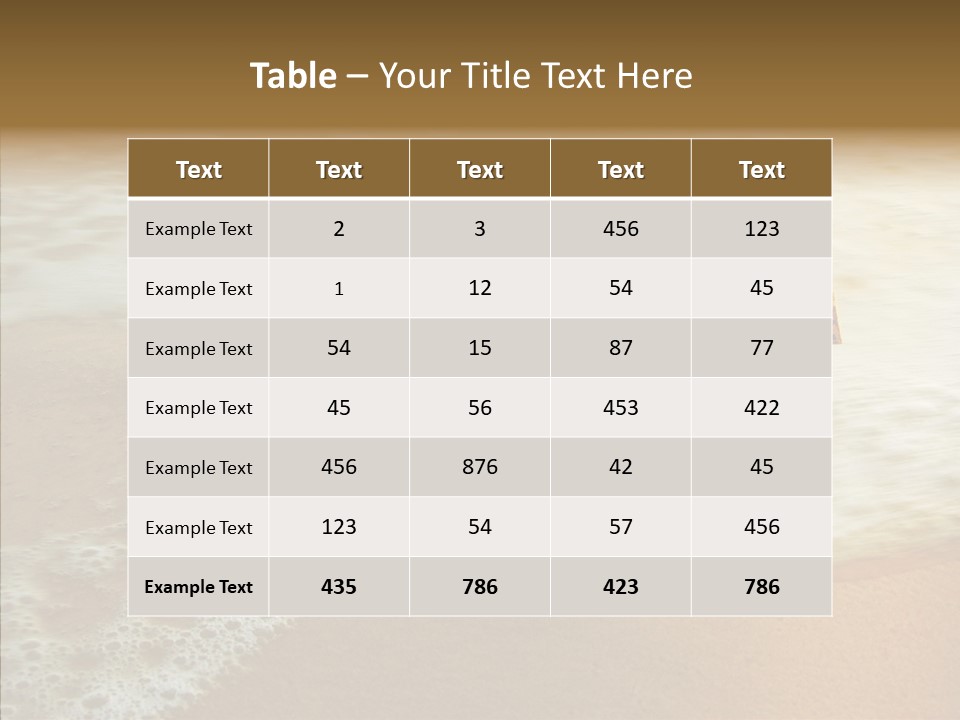 Table – Your Title Text Here

| Text | Text | Text | Text | Text |
|---|---|---|---|---|
| Example Text | 2 | 3 | 456 | 123 |
| Example Text | 1 | 12 | 54 | 45 |
| Example Text | 54 | 15 | 87 | 77 |
| Example Text | 45 | 56 | 453 | 422 |
| Example Text | 456 | 876 | 42 | 45 |
| Example Text | 123 | 54 | 57 | 456 |
| Example Text | 435 | 786 | 423 | 786 |